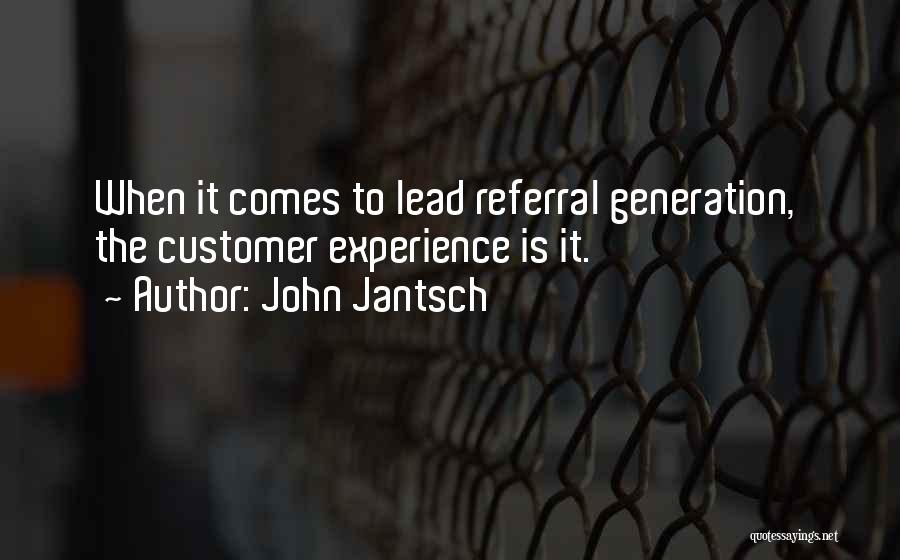 When it comes to lead referral generation, the customer experience is it.
~ Author: John Jantsch

quotessayings.net